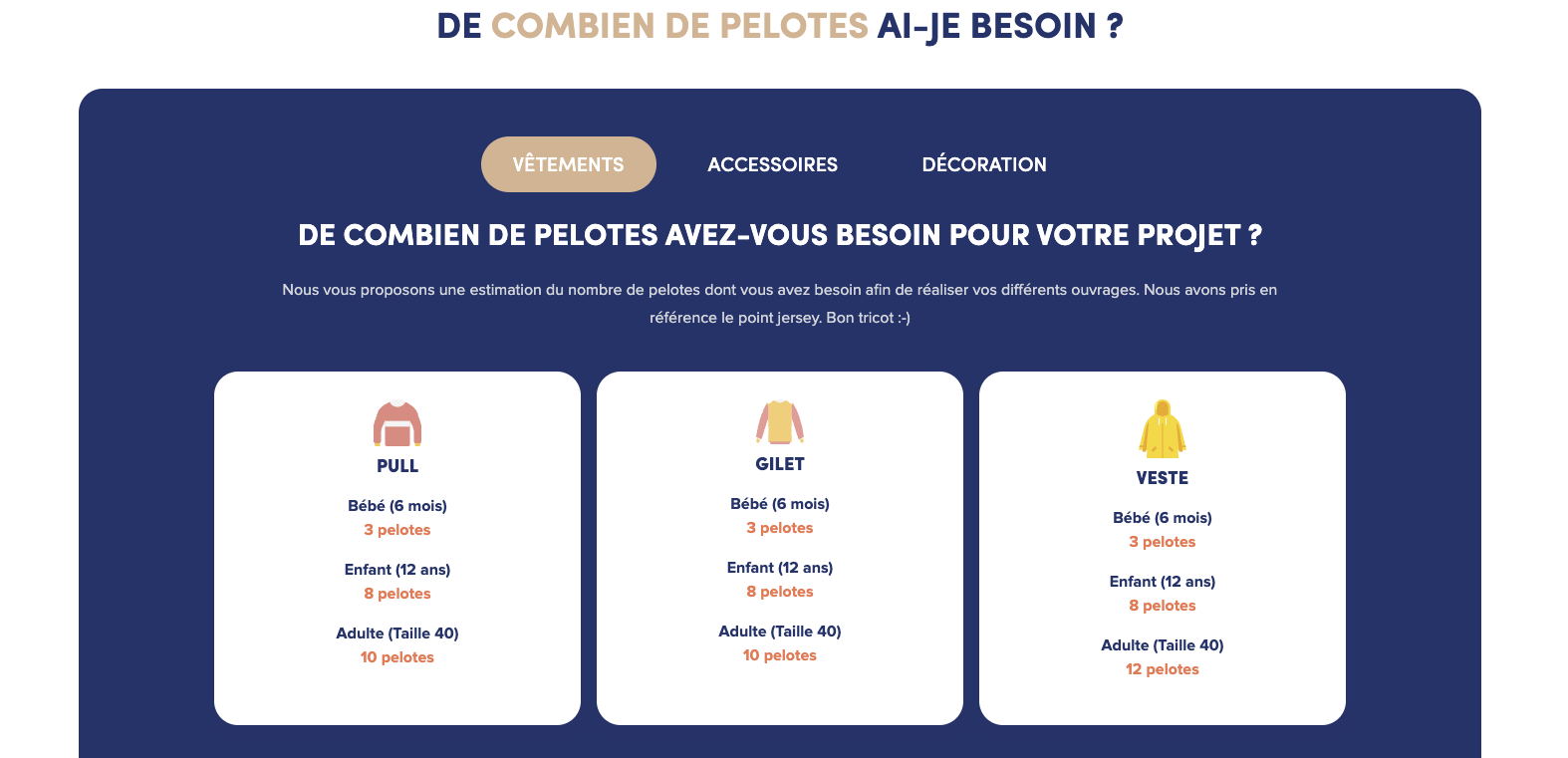 DE COMBIEN DE PELOTES AI-JE BESOIN ?

VÊTEMENTS ACCESSOIRES DÉCORATION

DE COMBIEN DE PELOTES AVEZ-VOUS BESOIN POUR VOTRE PROJET ?

Nous vous proposons une estimation du nombre de pelotes dont vous avez besoin afin de réaliser vos différents ouvrages. Nous avons pris en référence le point jersey. Bon tricot :-)

PULL

Bébé (6 mois)
3 pelotes

Enfant (12 ans)
8 pelotes

Adulte (Taille 40)
10 pelotes

GILET

Bébé (6 mois)
3 pelotes

Enfant (12 ans)
8 pelotes

Adulte (Taille 40)
10 pelotes

VESTE

Bébé (6 mois)
3 pelotes

Enfant (12 ans)
8 pelotes

Adulte (Taille 40)
12 pelotes